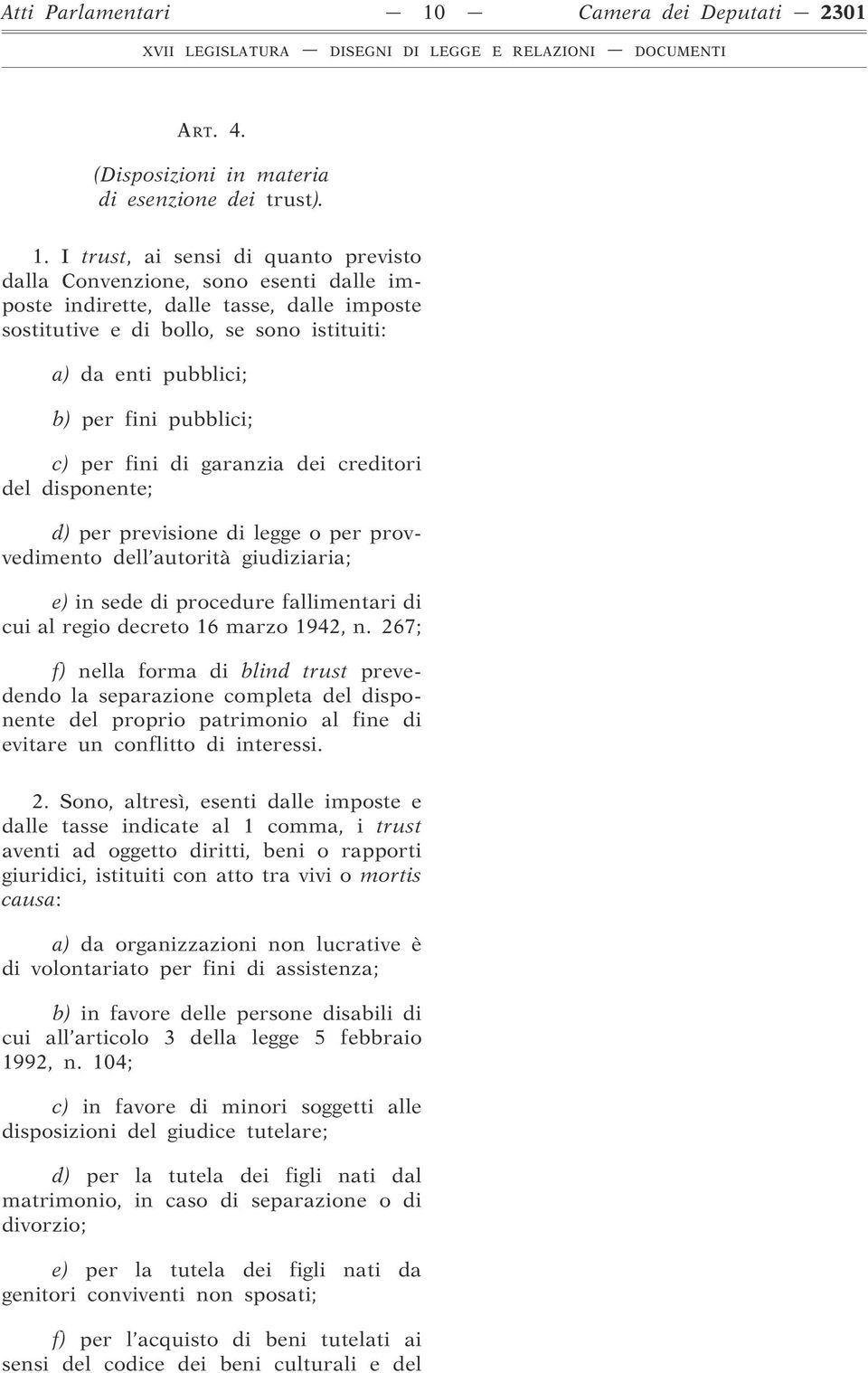 Atti Parlamentari — 10 — Camera dei Deputati — 2301

XVII LEGISLATURA — DISEGNI DI LEGGE E RELAZIONI — DOCUMENTI

ART. 4.

(Disposizioni in materia di esenzione dei trust).

1. I trust, ai sensi di quanto previsto dalla Convenzione, sono esenti dalle imposte indirette, dalle tasse, dalle imposte sostitutive e di bollo, se sono istituiti:

a) da enti pubblici;

b) per fini pubblici;

c) per fini di garanzia dei creditori del disponente;

d) per previsione di legge o per provvedimento dell'autorità giudiziaria;

e) in sede di procedure fallimentari di cui al regio decreto 16 marzo 1942, n. 267;

f) nella forma di blind trust prevedendo la separazione completa del disponente del proprio patrimonio al fine di evitare un conflitto di interessi.

2. Sono, altresì, esenti dalle imposte e dalle tasse indicate al 1 comma, i trust aventi ad oggetto diritti, beni o rapporti giuridici, istituiti con atto tra vivi o mortis causa:

a) da organizzazioni non lucrative è di volontariato per fini di assistenza;

b) in favore delle persone disabili di cui all'articolo 3 della legge 5 febbraio 1992, n. 104;

c) in favore di minori soggetti alle disposizioni del giudice tutelare;

d) per la tutela dei figli nati dal matrimonio, in caso di separazione o di divorzio;

e) per la tutela dei figli nati da genitori conviventi non sposati;

f) per l'acquisto di beni tutelati ai sensi del codice dei beni culturali e del